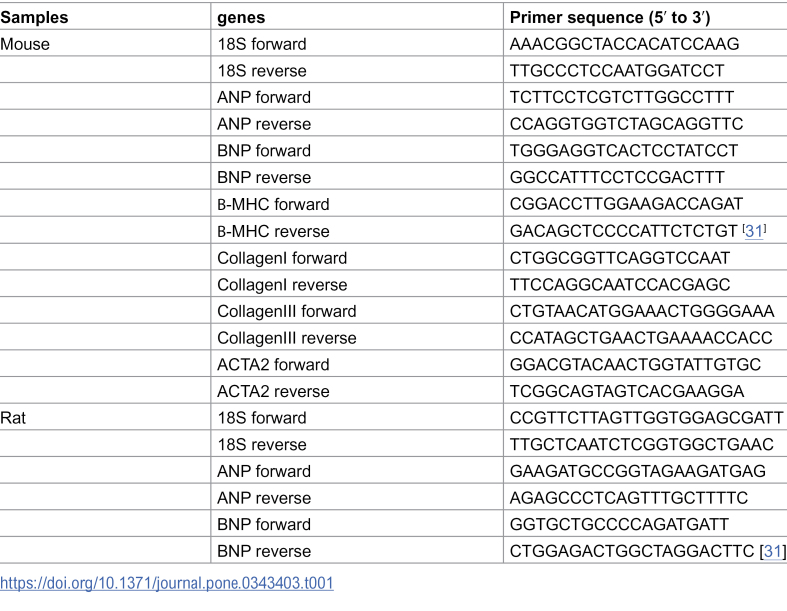 | Samples | genes | Primer sequence (5′ to 3′) |
|---|---|---|
| Mouse | 18S forward | AAACGGCTACCACATCCAAG |
|  | 18S reverse | TTGCCCTCCAATGGATCCT |
|  | ANP forward | TCTTCCTCGTCTTGGCCTTT |
|  | ANP reverse | CCAGGTGGTCTAGCAGGTTC |
|  | BNP forward | TGGGAGGTCACTCCTATCCT |
|  | BNP reverse | GGCCATTTCCTCCGACTTT |
|  | B-MHC forward | CGGACCTTGGAAGACCAGAT |
|  | B-MHC reverse | GACAGCTCCCCATTCTCTGT [31] |
|  | CollagenI forward | CTGGCGGTTCAGGTCCAAT |
|  | CollagenI reverse | TTCCAGGCAATCCACGAGC |
|  | CollagenIII forward | CTGTAACATGGAAACTGGGGAAA |
|  | CollagenIII reverse | CCATAGCTGAACTGAAAACCACC |
|  | ACTA2 forward | GGACGTACAACTGGTATTGTGC |
|  | ACTA2 reverse | TCGGCAGTAGTCACGAAGGA |
| Rat | 18S forward | CCGTTCTTAGTTGGTGGAGCGATT |
|  | 18S reverse | TTGCTCAATCTCGGTGGCTGAAC |
|  | ANP forward | GAAGATGCCGGTAGAAGATGAG |
|  | ANP reverse | AGAGCCCTCAGTTTGCTTTTC |
|  | BNP forward | GGTGCTGCCCCAGATGATT |
|  | BNP reverse | CTGGAGACTGGCTAGGACTTC [31] |

https://doi.org/10.1371/journal.pone.0343403.t001